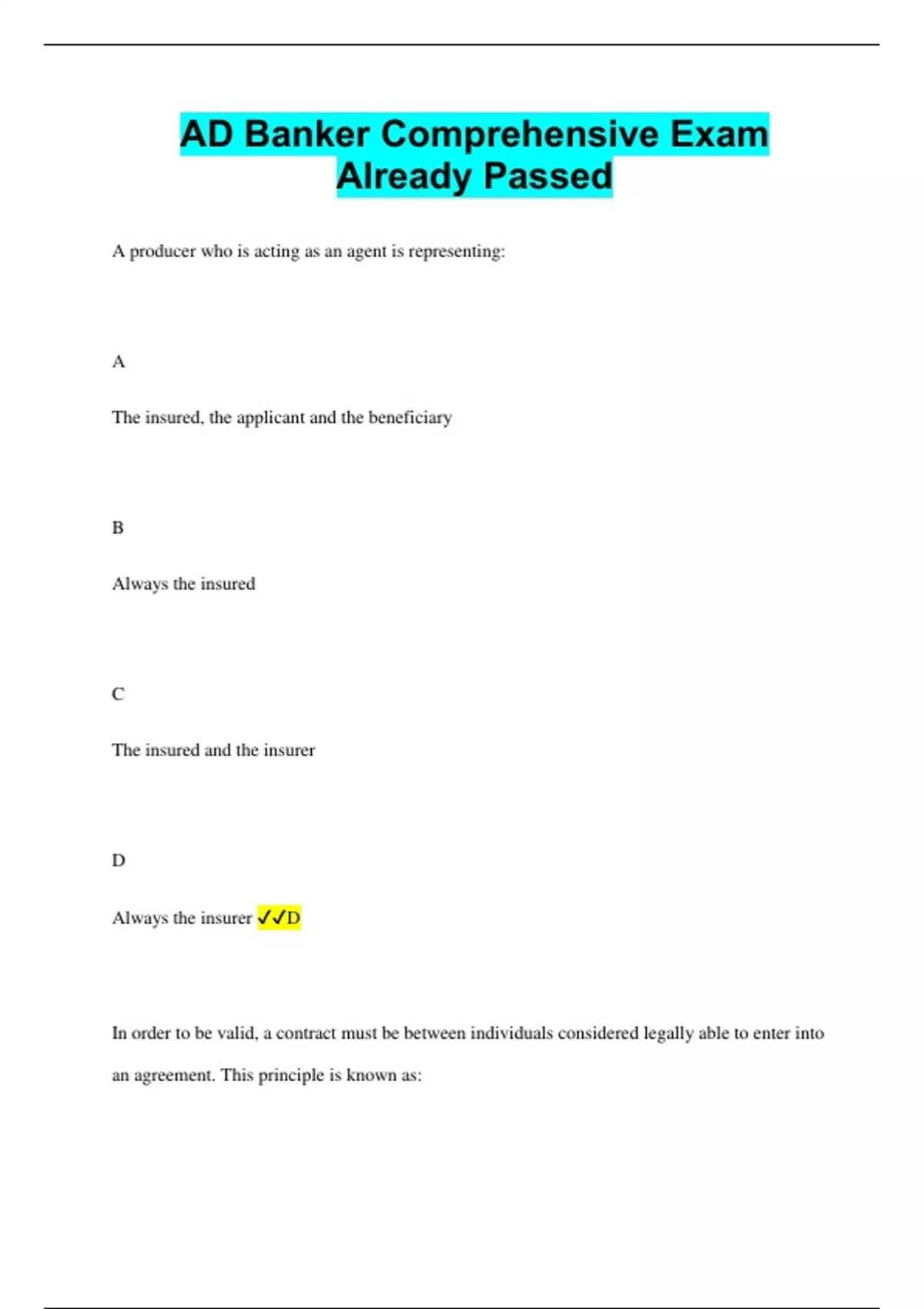 AD Banker Comprehensive Exam Already Passed

A producer who is acting as an agent is representing:

A

The insured, the applicant and the beneficiary

B

Always the insured

C

The insured and the insurer

D

Always the insurer ✓✓D

In order to be valid, a contract must be between individuals considered legally able to enter into an agreement. This principle is known as: